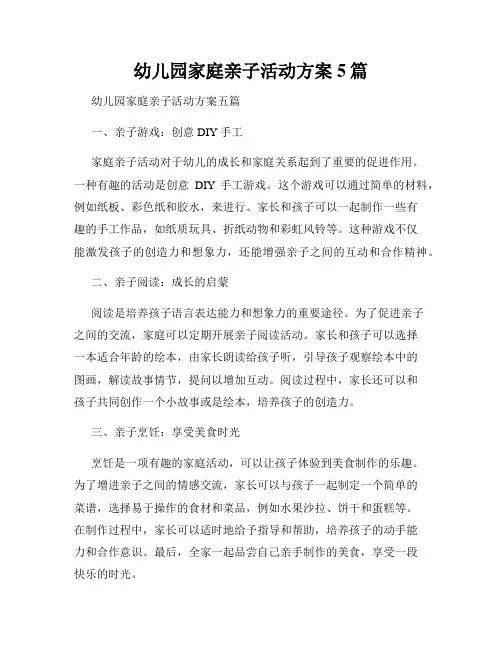 幼儿园家庭亲子活动方案 5 篇

幼儿园家庭亲子活动方案五篇

一、亲子游戏：创意 DIY 手工

家庭亲子活动对于幼儿的成长和家庭关系起到了重要的促进作用。一种有趣的活动是创意 DIY 手工游戏。这个游戏可以通过简单的材料，例如纸板、彩色纸和胶水，来进行。家长和孩子可以一起制作一些有趣的手工作品，如纸质玩具、折纸动物和彩虹风铃等。这种游戏不仅能激发孩子的创造力和想象力，还能增强亲子之间的互动和合作精神。

二、亲子阅读：成长的启蒙

阅读是培养孩子语言表达能力和想象力的重要途径。为了促进亲子之间的交流，家庭可以定期开展亲子阅读活动。家长和孩子可以选择一本适合年龄的绘本，由家长朗读给孩子听，引导孩子观察绘本中的图画，解读故事情节，提问以增加互动。阅读过程中，家长还可以和孩子共同创作一个小故事或是绘本，培养孩子的创造力。

三、亲子烹饪：享受美食时光

烹饪是一项有趣的家庭活动，可以让孩子体验到美食制作的乐趣。为了增进亲子之间的情感交流，家长可以与孩子一起制定一个简单的菜谱，选择易于操作的食材和菜品，例如水果沙拉、饼干和蛋糕等。在制作过程中，家长可以适时地给予指导和帮助，培养孩子的动手能力和合作意识。最后，全家一起品尝自己亲手制作的美食，享受一段快乐的时光。